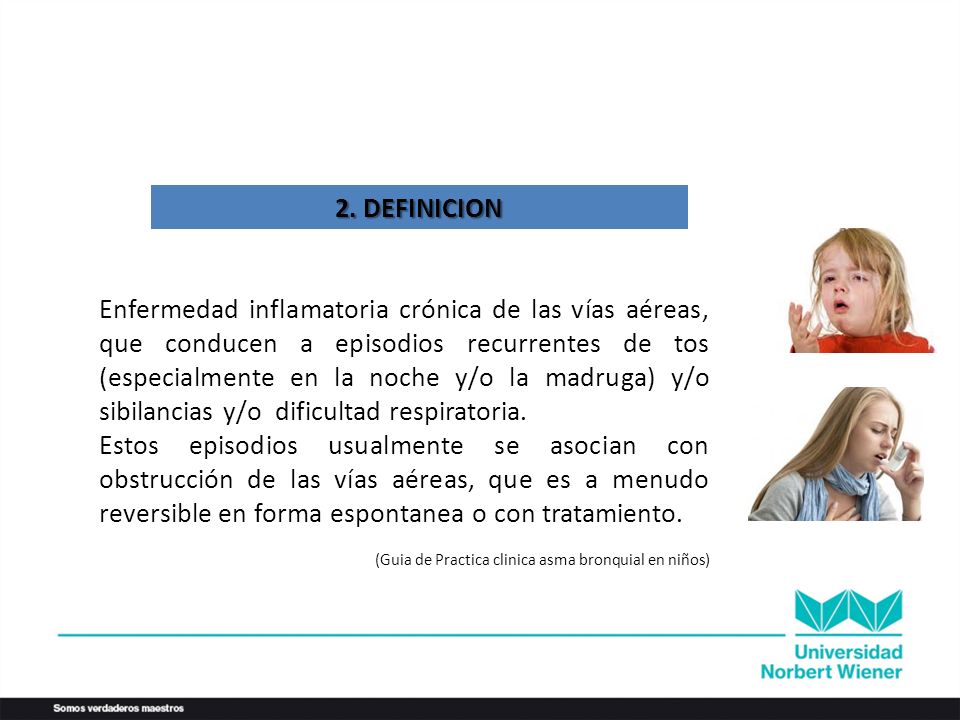 2. DEFINICION

Enfermedad inflamatoria crónica de las vías aéreas, que conducen a episodios recurrentes de tos (especialmente en la noche y/o la madruga) y/o sibilancias y/o dificultad respiratoria.
Estos episodios usualmente se asocian con obstrucción de las vías aéreas, que es a menudo reversible en forma espontanea o con tratamiento.

(Guia de Practica clinica asma bronquial en niños)

Universidad Norbert Wiener

Somos verdaderos maestros